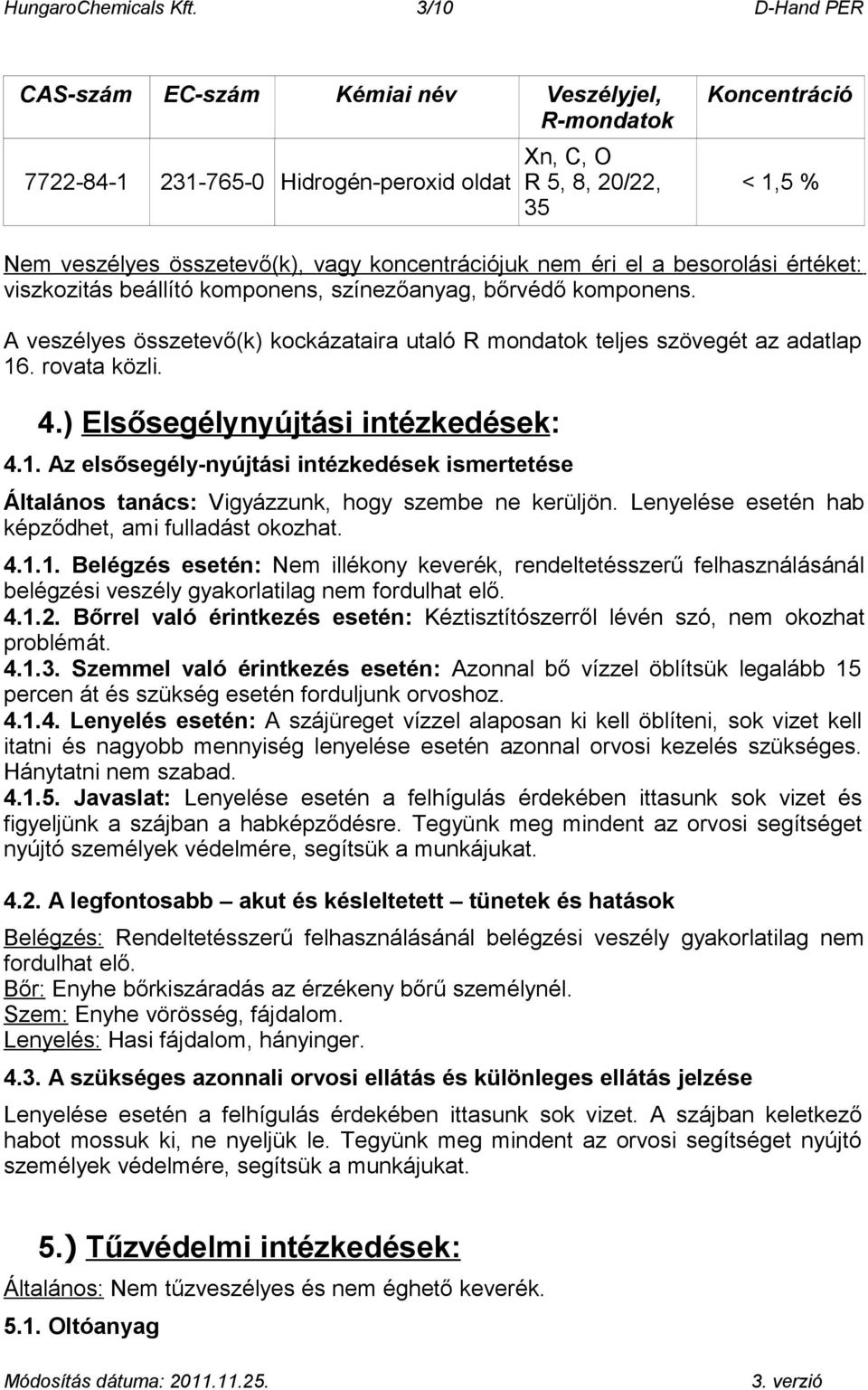 HungaroChemicals Kft. 3/10 D-Hand PER

| CAS-szám | EC-szám | Kémiai név | Veszélyjel, R-mondatok | Koncentráció |
|---|---|---|---|---|
| 7722-84-1 | 231-765-0 | Hidrogén-peroxid oldat | Xn, C, O R 5, 8, 20/22, 35 | < 1,5 % |

Nem veszélyes összetevő(k), vagy koncentrációjuk nem éri el a besorolási értéket: viszkozitás beállító komponens, színezőanyag, bőrvédő komponens.

A veszélyes összetevő(k) kockázataira utaló R mondatok teljes szövegét az adatlap 16. rovata közli.

4.) Elsősegélynyújtási intézkedések:

4.1. Az elsősegély-nyújtási intézkedések ismertetése

Általános tanács: Vigyázzunk, hogy szembe ne kerüljön. Lenyelése esetén hab képződhet, ami fulladást okozhat.

4.1.1. Belégzés esetén: Nem illékony keverék, rendeltetésszerű felhasználásánál belégzési veszély gyakorlatilag nem fordulhat elő.

4.1.2. Bőrrel való érintkezés esetén: Kéztisztítószerről lévén szó, nem okozhat problémát.

4.1.3. Szemmel való érintkezés esetén: Azonnal bő vízzel öblítsük legalább 15 percen át és szükség esetén forduljunk orvoshoz.

4.1.4. Lenyelés esetén: A szájüreget vízzel alaposan ki kell öblíteni, sok vizet kell itatni és nagyobb mennyiség lenyelése esetén azonnal orvosi kezelés szükséges. Hánytatni nem szabad.

4.1.5. Javaslat: Lenyelése esetén a felhígulás érdekében ittasunk sok vizet és figyeljünk a szájban a habképződésre. Tegyünk meg mindent az orvosi segítséget nyújtó személyek védelmére, segítsük a munkájukat.

4.2. A legfontosabb – akut és késleltetett – tünetek és hatások

Belégzés: Rendeltetésszerű felhasználásánál belégzési veszély gyakorlatilag nem fordulhat elő.
Bőr: Enyhe bőrkiszáradás az érzékeny bőrű személynél.
Szem: Enyhe vörösség, fájdalom.
Lenyelés: Hasi fájdalom, hányinger.

4.3. A szükséges azonnali orvosi ellátás és különleges ellátás jelzése

Lenyelése esetén a felhígulás érdekében ittasunk sok vizet. A szájban keletkező habot mossuk ki, ne nyeljük le. Tegyünk meg mindent az orvosi segítséget nyújtó személyek védelmére, segítsük a munkájukat.

5.) Tűzvédelmi intézkedések:

Általános: Nem tűzveszélyes és nem éghető keverék.

5.1. Oltóanyag

Módosítás dátuma: 2011.11.25. 3. verzió